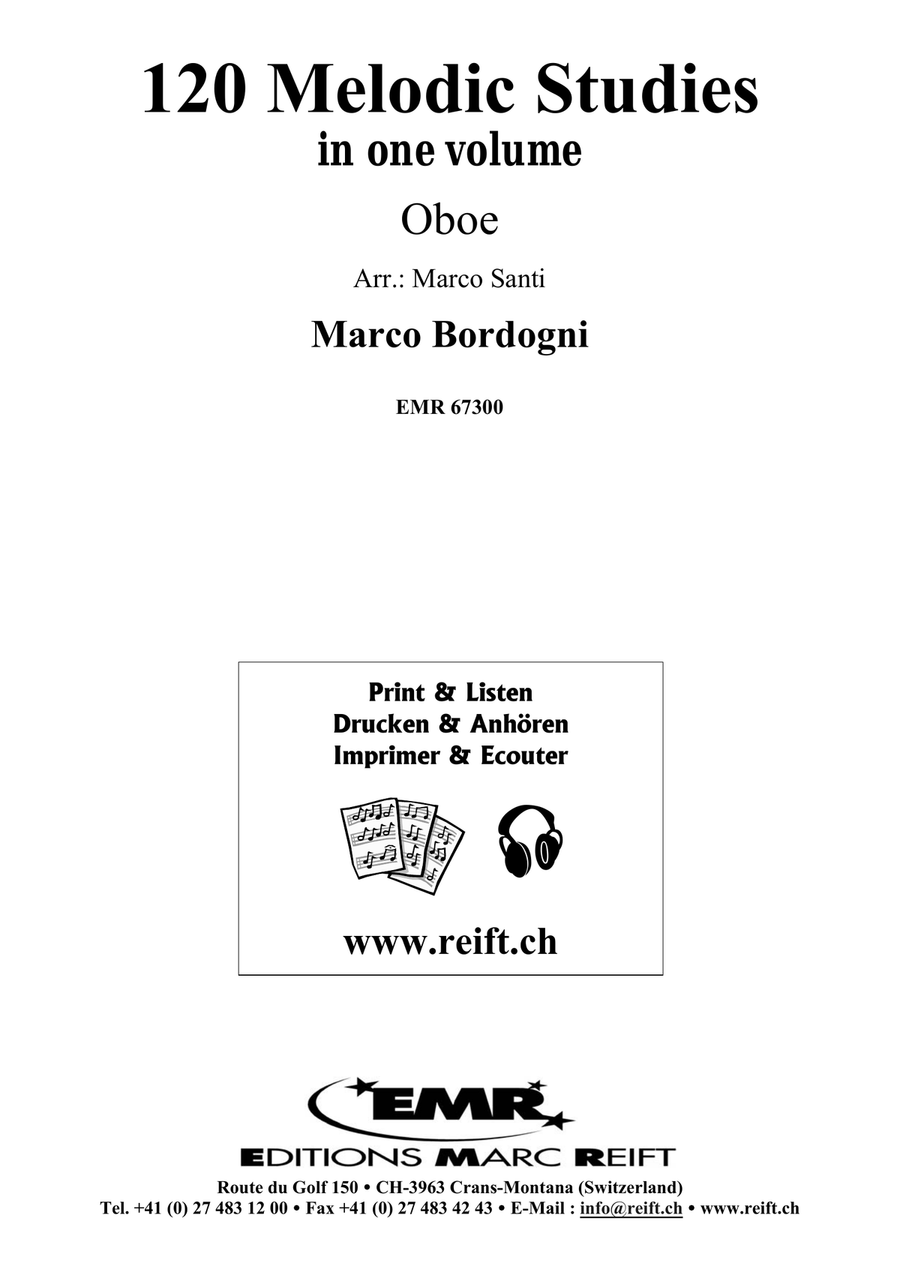 120 Melodic Studies
in one volume

Oboe

Arr.: Marco Santi

Marco Bordogni

EMR 67300

Print & Listen
Drucken & Anhören
Imprimer & Ecouter

www.reift.ch

EMR

EDITIONS MARC REIFT

Route du Golf 150 • CH-3963 Crans-Montana (Switzerland)
Tel. +41 (0) 27 483 12 00 • Fax +41 (0) 27 483 42 43 • E-Mail : info@reift.ch • www.reift.ch